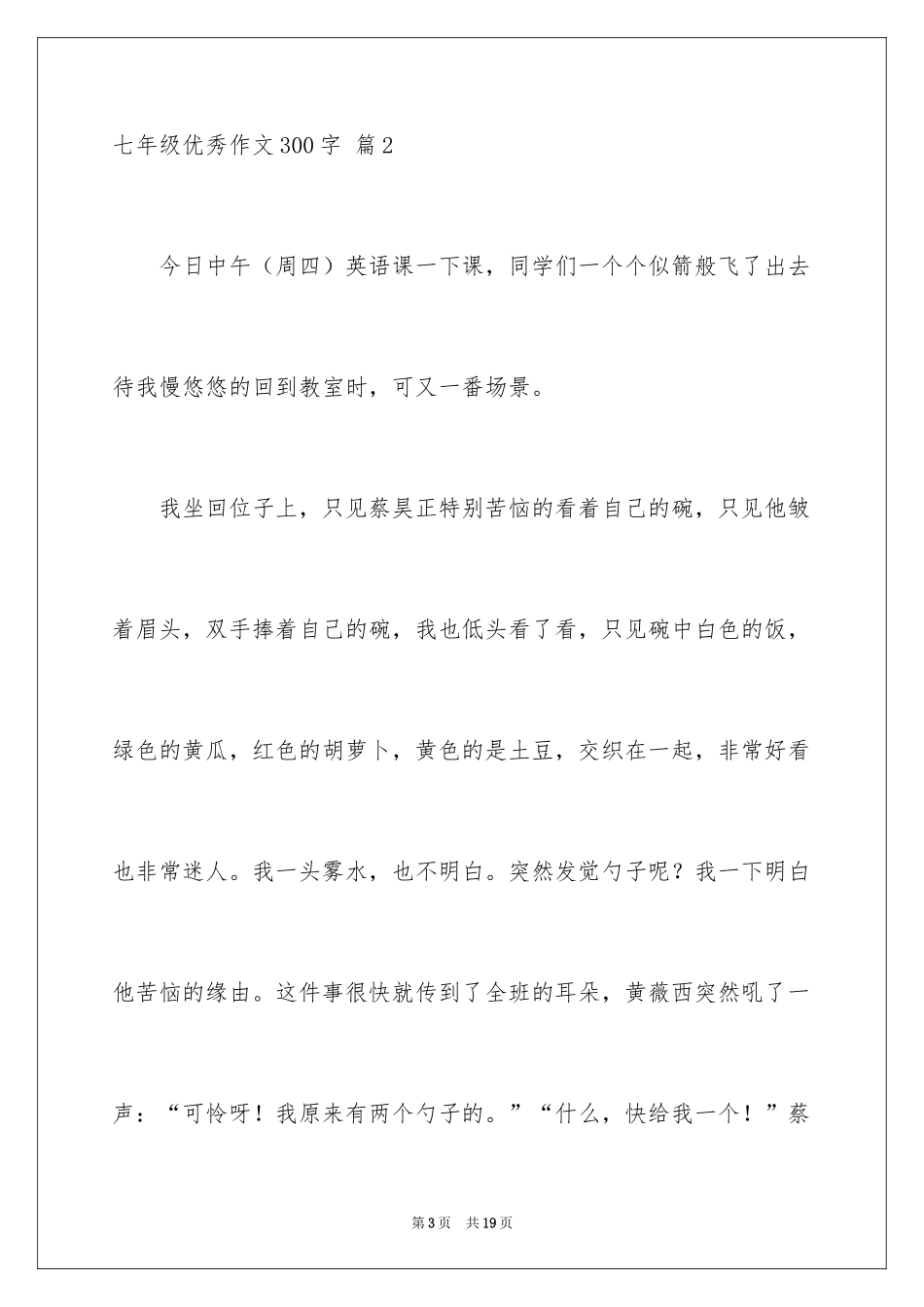 七年级优秀作文300字 篇2

今日中午（周四）英语课一下课，同学们一个个似箭般飞了出去待我慢悠悠的回到教室时，可又一番场景。

我坐回位子上，只见蔡昊正特别苦恼的看着自己的碗，只见他皱着眉头，双手捧着自己的碗，我也低头看了看，只见碗中白色的饭，绿色的黄瓜，红色的胡萝卜，黄色的是土豆，交织在一起，非常好看也非常迷人。我一头雾水，也不明白。突然发觉勺子呢？我一下明白他苦恼的缘由。这件事很快就传到了全班的耳朵，黄薇西突然吼了一声：“可怜呀！我原来有两个勺子的。”“什么，快给我一个！”蔡

第3页　共19页